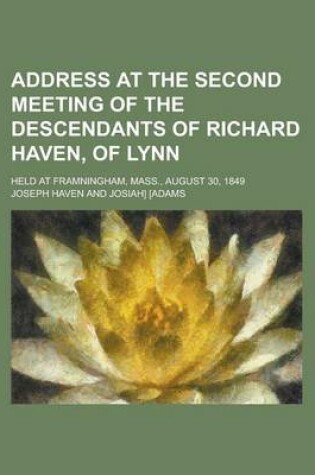 ADDRESS AT THE SECOND MEETING OF THE DESCENDANTS OF RICHARD HAVEN, OF LYNN

HELD AT FRAMNINGHAM, MASS., AUGUST 30, 1849

JOSEPH HAVEN AND JOSIAH] [ADAMS